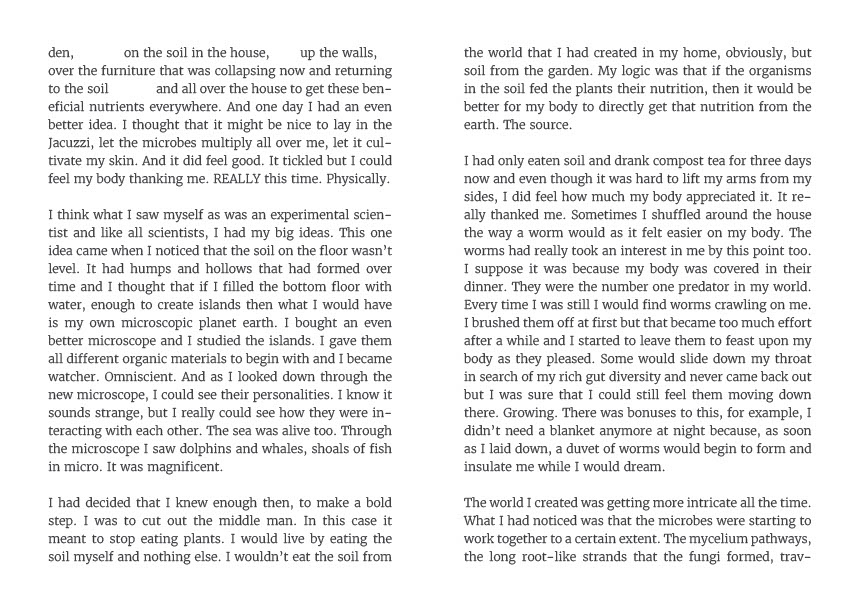 den, on the soil in the house, up the walls, over the furniture that was collapsing now and returning to the soil and all over the house to get these beneficial nutrients everywhere. And one day I had an even better idea. I thought that it might be nice to lay in the Jacuzzi, let the microbes multiply all over me, let it cultivate my skin. And it did feel good. It tickled but I could feel my body thanking me. REALLY this time. Physically.

I think what I saw myself as was an experimental scientist and like all scientists, I had my big ideas. This one idea came when I noticed that the soil on the floor wasn't level. It had humps and hollows that had formed over time and I thought that if I filled the bottom floor with water, enough to create islands then what I would have is my own microscopic planet earth. I bought an even better microscope and I studied the islands. I gave them all different organic materials to begin with and I became watcher. Omniscient. And as I looked down through the new microscope, I could see their personalities. I know it sounds strange, but I really could see how they were interacting with each other. The sea was alive too. Through the microscope I saw dolphins and whales, shoals of fish in micro. It was magnificent.

I had decided that I knew enough then, to make a bold step. I was to cut out the middle man. In this case it meant to stop eating plants. I would live by eating the soil myself and nothing else. I wouldn't eat the soil from the world that I had created in my home, obviously, but soil from the garden. My logic was that if the organisms in the soil fed the plants their nutrition, then it would be better for my body to directly get that nutrition from the earth. The source.

I had only eaten soil and drank compost tea for three days now and even though it was hard to lift my arms from my sides, I did feel how much my body appreciated it. It really thanked me. Sometimes I shuffled around the house the way a worm would as it felt easier on my body. The worms had really took an interest in me by this point too. I suppose it was because my body was covered in their dinner. They were the number one predator in my world. Every time I was still I would find worms crawling on me. I brushed them off at first but that became too much effort after a while and I started to leave them to feast upon my body as they pleased. Some would slide down my throat in search of my rich gut diversity and never came back out but I was sure that I could still feel them moving down there. Growing. There was bonuses to this, for example, I didn't need a blanket anymore at night because, as soon as I laid down, a duvet of worms would begin to form and insulate me while I would dream.

The world I created was getting more intricate all the time. What I had noticed was that the microbes were starting to work together to a certain extent. The mycelium pathways, the long root-like strands that the fungi formed, trav-